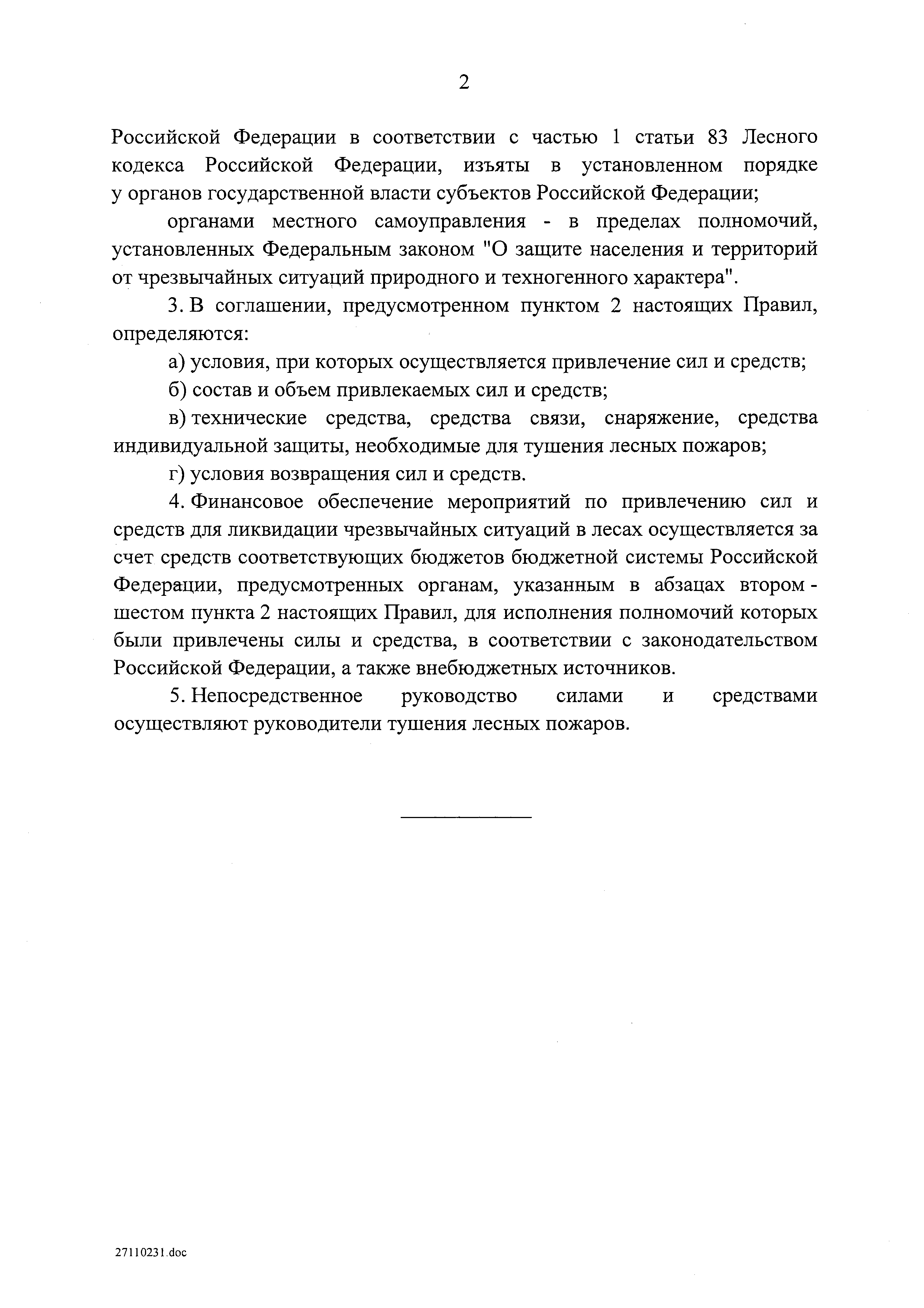 2

Российской Федерации в соответствии с частью 1 статьи 83 Лесного кодекса Российской Федерации, изъяты в установленном порядке у органов государственной власти субъектов Российской Федерации;

органами местного самоуправления - в пределах полномочий, установленных Федеральным законом "О защите населения и территорий от чрезвычайных ситуаций природного и техногенного характера".

3. В соглашении, предусмотренном пунктом 2 настоящих Правил, определяются:

а) условия, при которых осуществляется привлечение сил и средств;

б) состав и объем привлекаемых сил и средств;

в) технические средства, средства связи, снаряжение, средства индивидуальной защиты, необходимые для тушения лесных пожаров;

г) условия возвращения сил и средств.

4. Финансовое обеспечение мероприятий по привлечению сил и средств для ликвидации чрезвычайных ситуаций в лесах осуществляется за счет средств соответствующих бюджетов бюджетной системы Российской Федерации, предусмотренных органам, указанным в абзацах втором - шестом пункта 2 настоящих Правил, для исполнения полномочий которых были привлечены силы и средства, в соответствии с законодательством Российской Федерации, а также внебюджетных источников.

5. Непосредственное руководство силами и средствами осуществляют руководители тушения лесных пожаров.

27110231.doc